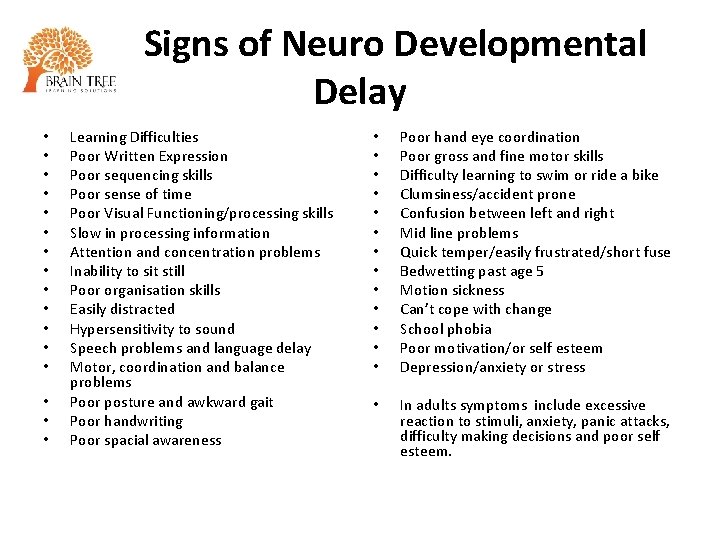 BRAIN TREE
LEARNING SOLUTIONS

Signs of Neuro Developmental Delay

- Learning Difficulties
- Poor Written Expression
- Poor sequencing skills
- Poor sense of time
- Poor Visual Functioning/processing skills
- Slow in processing information
- Attention and concentration problems
- Inability to sit still
- Poor organisation skills
- Easily distracted
- Hypersensitivity to sound
- Speech problems and language delay
- Motor, coordination and balance problems
- Poor posture and awkward gait
- Poor handwriting
- Poor spacial awareness

- Poor hand eye coordination
- Poor gross and fine motor skills
- Difficulty learning to swim or ride a bike
- Clumsiness/accident prone
- Confusion between left and right
- Mid line problems
- Quick temper/easily frustrated/short fuse
- Bedwetting past age 5
- Motion sickness
- Can't cope with change
- School phobia
- Poor motivation/or self esteem
- Depression/anxiety or stress

- In adults symptoms include excessive reaction to stimuli, anxiety, panic attacks, difficulty making decisions and poor self esteem.